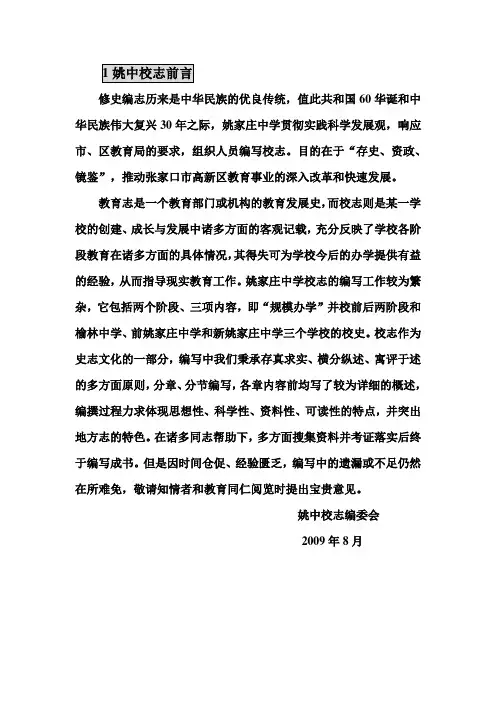 1 姚中校志前言

修史编志历来是中华民族的优良传统，值此共和国 60 华诞和中华民族伟大复兴 30 年之际，姚家庄中学贯彻实践科学发展观，响应市、区教育局的要求，组织人员编写校志。目的在于“存史、资政、镜鉴”，推动张家口市高新区教育事业的深入改革和快速发展。

教育志是一个教育部门或机构的教育发展史，而校志则是某一学校的创建、成长与发展中诸多方面的客观记载，充分反映了学校各阶段教育在诸多方面的具体情况，其得失可为学校今后的办学提供有益的经验，从而指导现实教育工作。姚家庄中学校志的编写工作较为繁杂，它包括两个阶段、三项内容，即“规模办学”并校前后两阶段和榆林中学、前姚家庄中学和新姚家庄中学三个学校的校史。校志作为史志文化的一部分，编写中我们秉承存真求实、横分纵述、寓评于述的多方面原则，分章、分节编写，各章内容前均写了较为详细的概述，编撰过程力求体现思想性、科学性、资料性、可读性的特点，并突出地方志的特色。在诸多同志帮助下，多方面搜集资料并考证落实后终于编写成书。但是因时间仓促、经验匮乏，编写中的遗漏或不足仍然在所难免，敬请知情者和教育同仁阅览时提出宝贵意见。

姚中校志编委会

2009 年 8 月